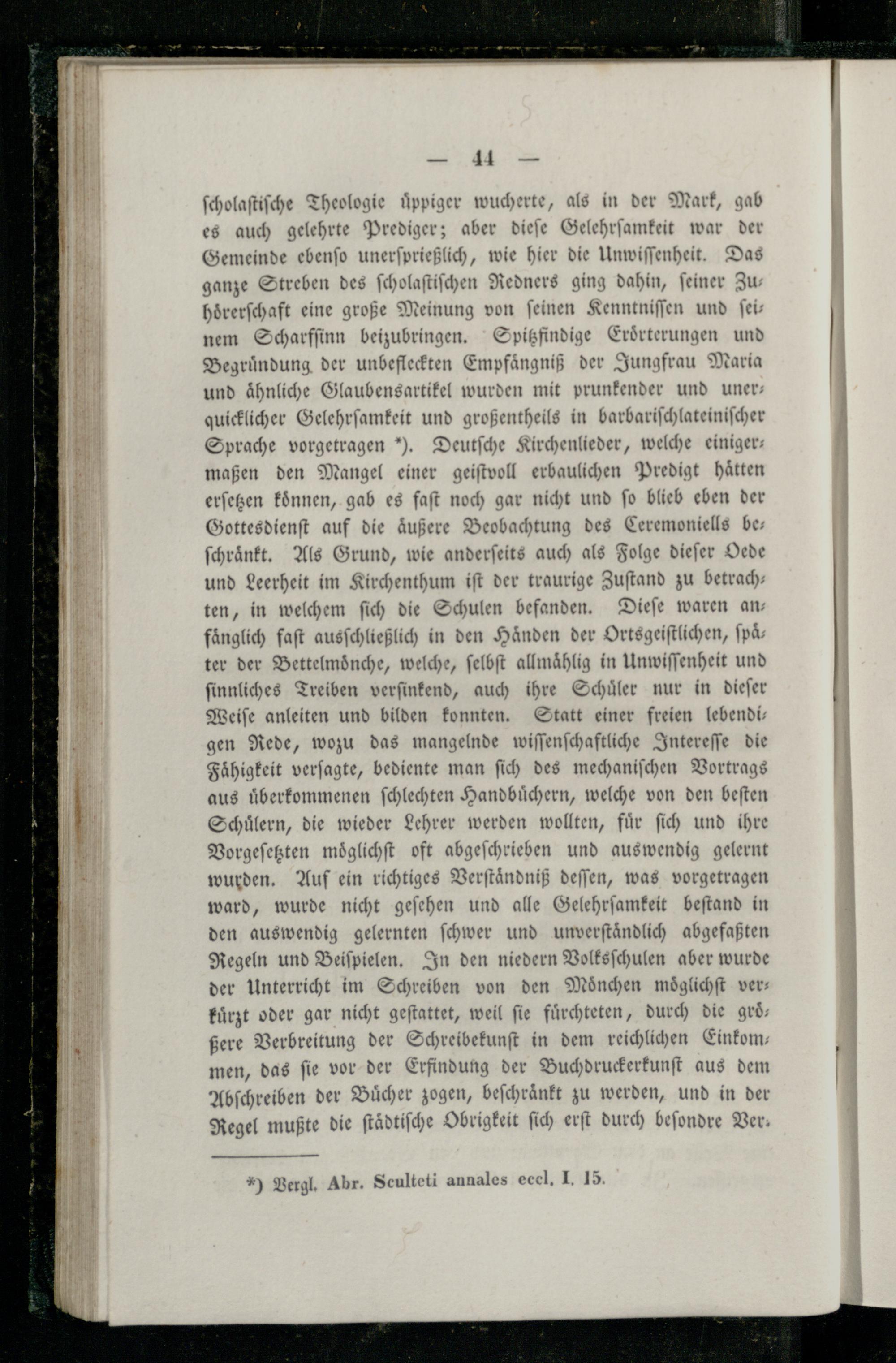 — 44 —

scholastische Theologie üppiger wucherte, als in der Mark, gab es auch gelehrte Prediger; aber diese Gelehrsamkeit war der Gemeinde ebenso unersprießlich, wie hier die Unwissenheit. Das ganze Streben des scholastischen Redners ging dahin, seiner Zuhörerschaft eine große Meinung von seinen Kenntnissen und seinem Scharfsinn beizubringen. Spitzfindige Erörterungen und Begründung der unbefleckten Empfängniß der Jungfrau Maria und ähnliche Glaubensartikel wurden mit prunkender und unerquicklicher Gelehrsamkeit und großentheils in barbarischlateinischer Sprache vorgetragen *). Deutsche Kirchenlieder, welche einigermaßen den Mangel einer geistvoll erbaulichen Predigt hätten ersetzen können, gab es fast noch gar nicht und so blieb eben der Gottesdienst auf die äußere Beobachtung des Ceremoniells beschränkt. Als Grund, wie anderseits auch als Folge dieser Oede und Leerheit im Kirchenthum ist der traurige Zustand zu betrachten, in welchem sich die Schulen befanden. Diese waren anfänglich fast ausschließlich in den Händen der Ortsgeistlichen, später der Bettelmönche, welche, selbst allmählig in Unwissenheit und sinnliches Treiben versinkend, auch ihre Schüler nur in dieser Weise anleiten und bilden konnten. Statt einer freien lebendigen Rede, wozu das mangelnde wissenschaftliche Interesse die Fähigkeit versagte, bediente man sich des mechanischen Vortrags aus überkommenen schlechten Handbüchern, welche von den besten Schülern, die wieder Lehrer werden wollten, für sich und ihre Vorgesetzten möglichst oft abgeschrieben und auswendig gelernt wurden. Auf ein richtiges Verständniß dessen, was vorgetragen ward, wurde nicht gesehen und alle Gelehrsamkeit bestand in den auswendig gelernten schwer und unverständlich abgefaßten Regeln und Beispielen. In den niedern Volksschulen aber wurde der Unterricht im Schreiben von den Mönchen möglichst verkürzt oder gar nicht gestattet, weil sie fürchteten, durch die größere Verbreitung der Schreibekunst in dem reichlichen Einkommen, das sie vor der Erfindung der Buchdruckerkunst aus dem Abschreiben der Bücher zogen, beschränkt zu werden, und in der Regel mußte die städtische Obrigkeit sich erst durch besondre Ver-

*) Vergl. Abr. Sculteti annales eccl. I. 15.